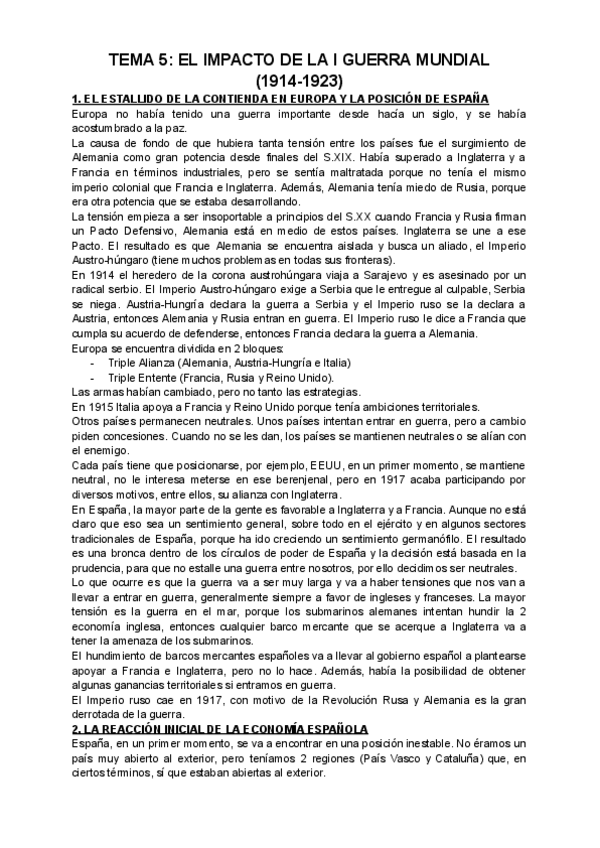 TEMA 5: EL IMPACTO DE LA I GUERRA MUNDIAL (1914-1923)

1. EL ESTALLIDO DE LA CONTIENDA EN EUROPA Y LA POSICIÓN DE ESPAÑA

Europa no había tenido una guerra importante desde hacía un siglo, y se había acostumbrado a la paz.

La causa de fondo de que hubiera tanta tensión entre los países fue el surgimiento de Alemania como gran potencia desde finales del S.XIX. Había superado a Inglaterra y a Francia en términos industriales, pero se sentía maltratada porque no tenía el mismo imperio colonial que Francia e Inglaterra. Además, Alemania tenía miedo de Rusia, porque era otra potencia que se estaba desarrollando.

La tensión empieza a ser insoportable a principios del S.XX cuando Francia y Rusia firman un Pacto Defensivo, Alemania está en medio de estos países. Inglaterra se une a ese Pacto. El resultado es que Alemania se encuentra aislada y busca un aliado, el Imperio Austro-húngaro (tiene muchos problemas en todas sus fronteras).

En 1914 el heredero de la corona austrohúngara viaja a Sarajevo y es asesinado por un radical serbio. El Imperio Austro-húngaro exige a Serbia que le entregue al culpable, Serbia se niega. Austria-Hungría declara la guerra a Serbia y el Imperio ruso se la declara a Austria, entonces Alemania y Rusia entran en guerra. El Imperio ruso le dice a Francia que cumpla su acuerdo de defenderse, entonces Francia declara la guerra a Alemania.

Europa se encuentra dividida en 2 bloques:
- Triple Alianza (Alemania, Austria-Hungría e Italia)
- Triple Entente (Francia, Rusia y Reino Unido).

Las armas habían cambiado, pero no tanto las estrategias.

En 1915 Italia apoya a Francia y Reino Unido porque tenía ambiciones territoriales.

Otros países permanecen neutrales. Unos países intentan entrar en guerra, pero a cambio piden concesiones. Cuando no se les dan, los países se mantienen neutrales o se alían con el enemigo.

Cada país tiene que posicionarse, por ejemplo, EEUU, en un primer momento, se mantiene neutral, no le interesa meterse en ese berenjenal, pero en 1917 acaba participando por diversos motivos, entre ellos, su alianza con Inglaterra.

En España, la mayor parte de la gente es favorable a Inglaterra y a Francia. Aunque no está claro que eso sea un sentimiento general, sobre todo en el ejército y en algunos sectores tradicionales de España, porque ha ido creciendo un sentimiento germanófilo. El resultado es una bronca dentro de los círculos de poder de España y la decisión está basada en la prudencia, para que no estalle una guerra entre nosotros, por ello decidimos ser neutrales.

Lo que ocurre es que la guerra va a ser muy larga y va a haber tensiones que nos van a llevar a entrar en guerra, generalmente siempre a favor de ingleses y franceses. La mayor tensión es la guerra en el mar, porque los submarinos alemanes intentan hundir la 2 economía inglesa, entonces cualquier barco mercante que se acerque a Inglaterra va a tener la amenaza de los submarinos.

El hundimiento de barcos mercantes españoles va a llevar al gobierno español a plantearse apoyar a Francia e Inglaterra, pero no lo hace. Además, había la posibilidad de obtener algunas ganancias territoriales si entramos en guerra.

El Imperio ruso cae en 1917, con motivo de la Revolución Rusa y Alemania es la gran derrotada de la guerra.

2. LA REACCIÓN INICIAL DE LA ECONOMÍA ESPAÑOLA

España, en un primer momento, se va a encontrar en una posición inestable. No éramos un país muy abierto al exterior, pero teníamos 2 regiones (País Vasco y Cataluña) que, en ciertos términos, sí que estaban abiertas al exterior.